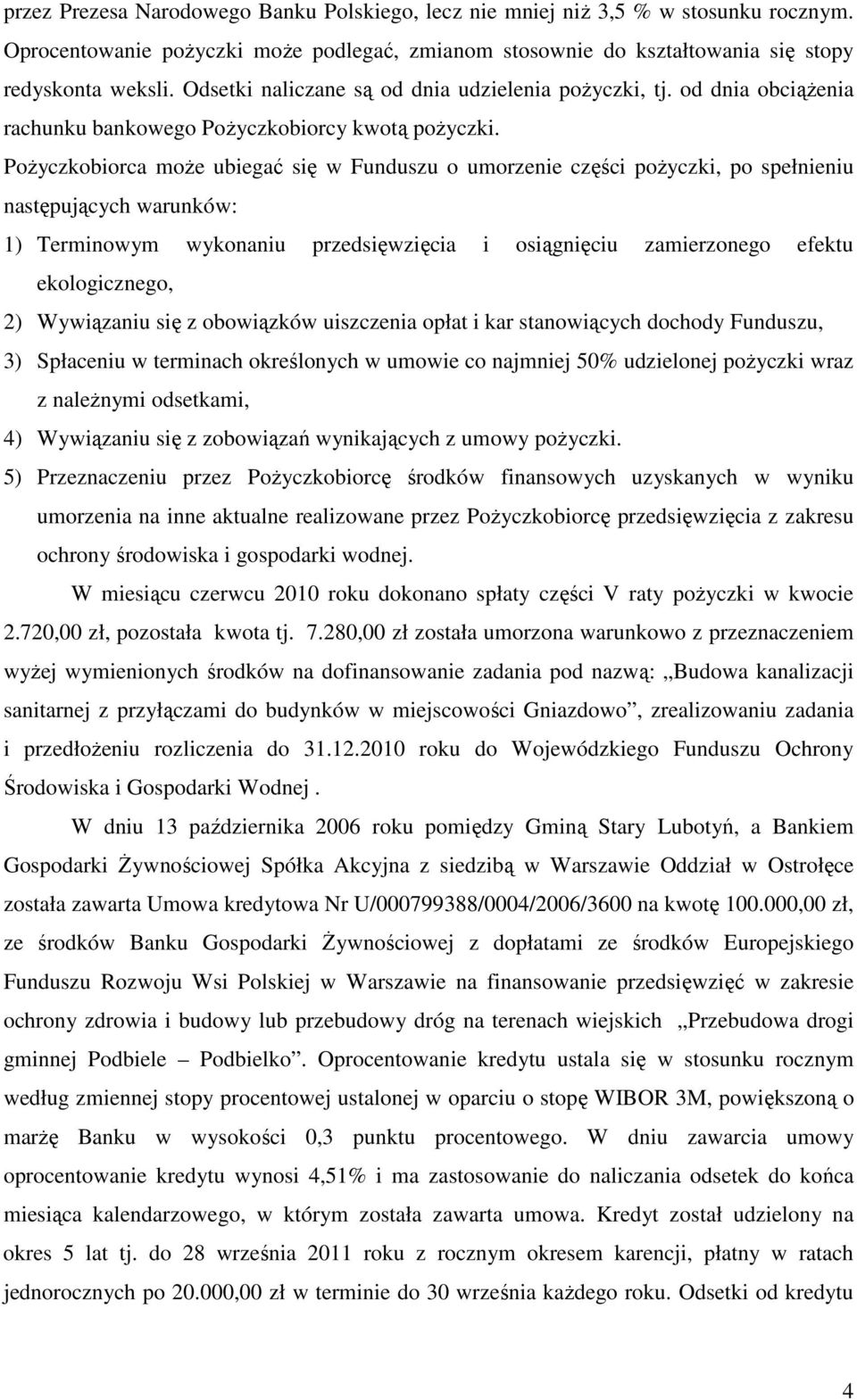 przez Prezesa Narodowego Banku Polskiego, lecz nie mniej niż 3,5 % w stosunku rocznym. Oprocentowanie pożyczki może podlegać, zmianom stosownie do kształtowania się stopy redyskonta weksli. Odsetki naliczane są od dnia udzielenia pożyczki, tj. od dnia obciążenia rachunku bankowego Pożyczkobiorcy kwotą pożyczki.

Pożyczkobiorca może ubiegać się w Funduszu o umorzenie części pożyczki, po spełnieniu następujących warunków:

1) Terminowym wykonaniu przedsięwzięcia i osiągnięciu zamierzonego efektu ekologicznego,

2) Wywiązaniu się z obowiązków uiszczenia opłat i kar stanowiących dochody Funduszu,

3) Spłaceniu w terminach określonych w umowie co najmniej 50% udzielonej pożyczki wraz z należnymi odsetkami,

4) Wywiązaniu się z zobowiązań wynikających z umowy pożyczki.

5) Przeznaczeniu przez Pożyczkobiorcę środków finansowych uzyskanych w wyniku umorzenia na inne aktualne realizowane przez Pożyczkobiorcę przedsięwzięcia z zakresu ochrony środowiska i gospodarki wodnej.

W miesiącu czerwcu 2010 roku dokonano spłaty części V raty pożyczki w kwocie 2.720,00 zł, pozostała kwota tj. 7.280,00 zł została umorzona warunkowo z przeznaczeniem wyżej wymienionych środków na dofinansowanie zadania pod nazwą: „Budowa kanalizacji sanitarnej z przyłączami do budynków w miejscowości Gniazdowo”, zrealizowaniu zadania i przedłożeniu rozliczenia do 31.12.2010 roku do Wojewódzkiego Funduszu Ochrony Środowiska i Gospodarki Wodnej .

W dniu 13 października 2006 roku pomiędzy Gminą Stary Lubotyń, a Bankiem Gospodarki Żywnościowej Spółka Akcyjna z siedzibą w Warszawie Oddział w Ostrołęce została zawarta Umowa kredytowa Nr U/000799388/0004/2006/3600 na kwotę 100.000,00 zł, ze środków Banku Gospodarki Żywnościowej z dopłatami ze środków Europejskiego Funduszu Rozwoju Wsi Polskiej w Warszawie na finansowanie przedsięwzięć w zakresie ochrony zdrowia i budowy lub przebudowy dróg na terenach wiejskich „Przebudowa drogi gminnej Podbiele – Podbielko”. Oprocentowanie kredytu ustala się w stosunku rocznym według zmiennej stopy procentowej ustalonej w oparciu o stopę WIBOR 3M, powiększoną o marżę Banku w wysokości 0,3 punktu procentowego. W dniu zawarcia umowy oprocentowanie kredytu wynosi 4,51% i ma zastosowanie do naliczania odsetek do końca miesiąca kalendarzowego, w którym została zawarta umowa. Kredyt został udzielony na okres 5 lat tj. do 28 września 2011 roku z rocznym okresem karencji, płatny w ratach jednorocznych po 20.000,00 zł w terminie do 30 września każdego roku. Odsetki od kredytu

4